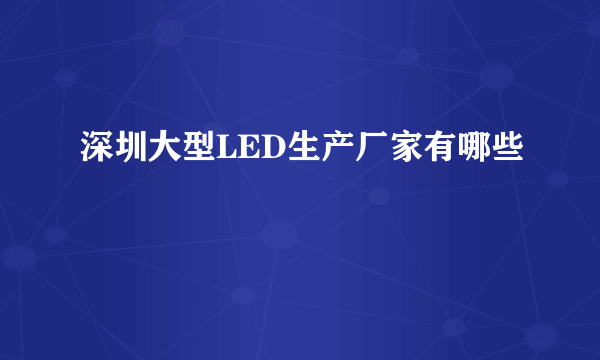 深圳大型LED生产厂家有哪些